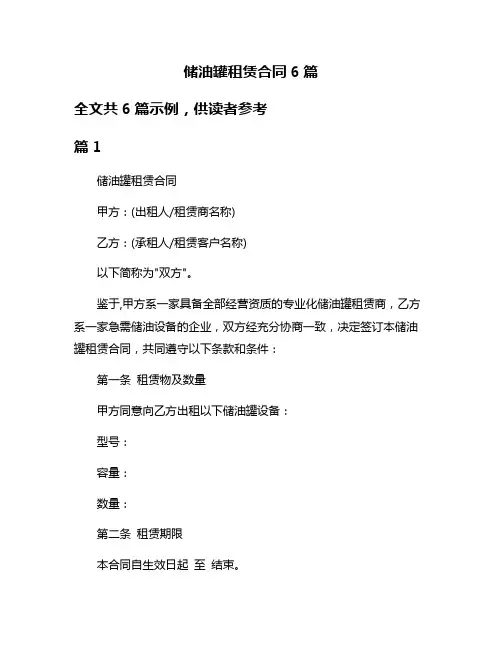 储油罐租赁合同 6 篇

全文共 6 篇示例，供读者参考

篇 1

储油罐租赁合同

甲方：(出租人/租赁商名称)

乙方：(承租人/租赁客户名称)

以下简称为"双方"。

鉴于,甲方系一家具备全部经营资质的专业化储油罐租赁商，乙方系一家急需储油设备的企业，双方经充分协商一致，决定签订本储油罐租赁合同，共同遵守以下条款和条件：

第一条 租赁物及数量

甲方同意向乙方出租以下储油罐设备：

型号：

容量：

数量：

第二条 租赁期限

本合同自生效日起 至 结束。